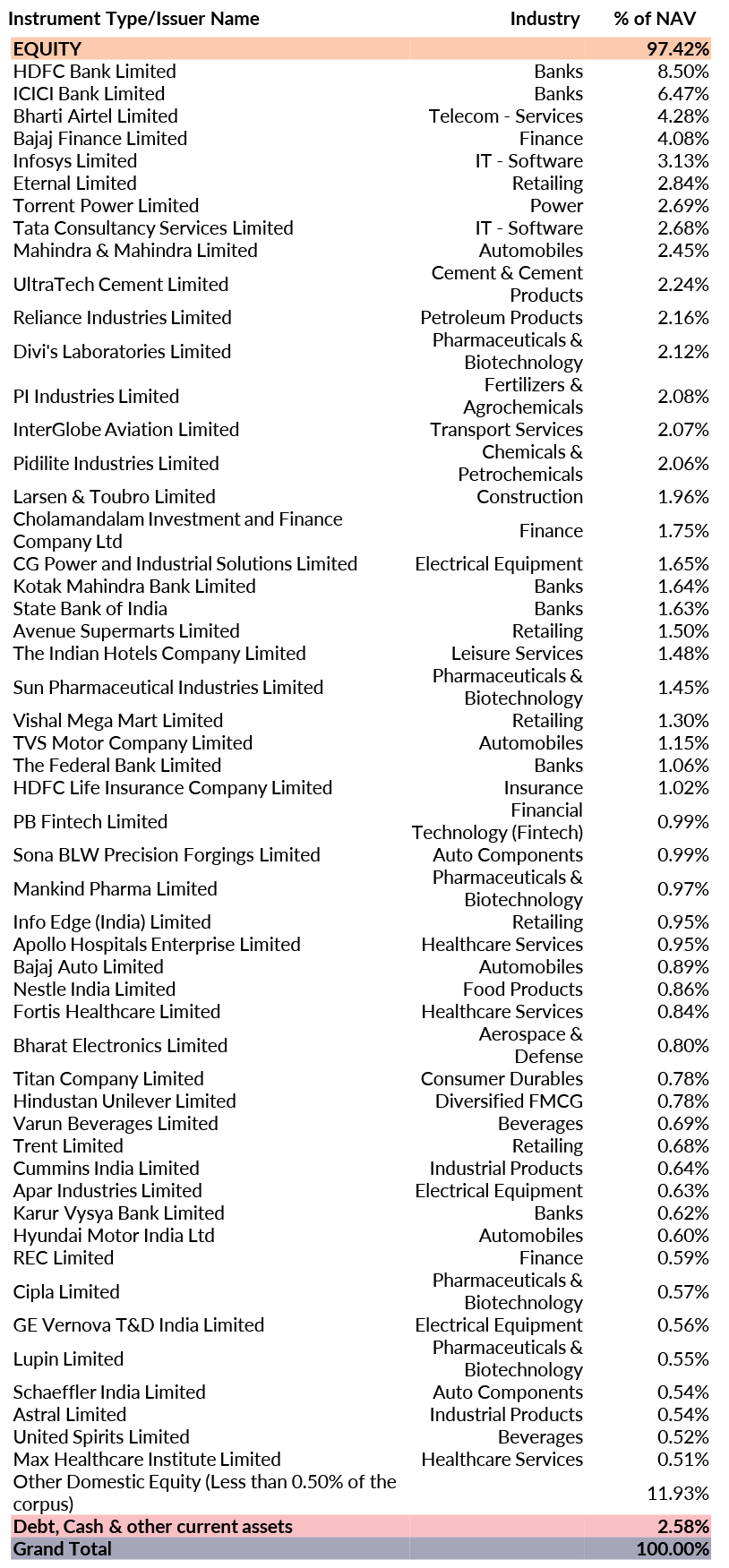 | Instrument Type/Issuer Name | Industry | % of NAV |
|---|---|---|
| EQUITY | | 97.42% |
| HDFC Bank Limited | Banks | 8.50% |
| ICICI Bank Limited | Banks | 6.47% |
| Bharti Airtel Limited | Telecom - Services | 4.28% |
| Bajaj Finance Limited | Finance | 4.08% |
| Infosys Limited | IT - Software | 3.13% |
| Eternal Limited | Retailing | 2.84% |
| Torrent Power Limited | Power | 2.69% |
| Tata Consultancy Services Limited | IT - Software | 2.68% |
| Mahindra & Mahindra Limited | Automobiles | 2.45% |
| UltraTech Cement Limited | Cement & Cement Products | 2.24% |
| Reliance Industries Limited | Petroleum Products | 2.16% |
| Divi's Laboratories Limited | Pharmaceuticals & Biotechnology | 2.12% |
| PI Industries Limited | Fertilizers & Agrochemicals | 2.08% |
| InterGlobe Aviation Limited | Transport Services | 2.07% |
| Pidilite Industries Limited | Chemicals & Petrochemicals | 2.06% |
| Larsen & Toubro Limited | Construction | 1.96% |
| Cholamandalam Investment and Finance Company Ltd | Finance | 1.75% |
| CG Power and Industrial Solutions Limited | Electrical Equipment | 1.65% |
| Kotak Mahindra Bank Limited | Banks | 1.64% |
| State Bank of India | Banks | 1.63% |
| Avenue Supermarts Limited | Retailing | 1.50% |
| The Indian Hotels Company Limited | Leisure Services | 1.48% |
| Sun Pharmaceutical Industries Limited | Pharmaceuticals & Biotechnology | 1.45% |
| Vishal Mega Mart Limited | Retailing | 1.30% |
| TVS Motor Company Limited | Automobiles | 1.15% |
| The Federal Bank Limited | Banks | 1.06% |
| HDFC Life Insurance Company Limited | Insurance | 1.02% |
| PB Fintech Limited | Financial Technology (Fintech) | 0.99% |
| Sona BLW Precision Forgings Limited | Auto Components | 0.99% |
| Mankind Pharma Limited | Pharmaceuticals & Biotechnology | 0.97% |
| Info Edge (India) Limited | Retailing | 0.95% |
| Apollo Hospitals Enterprise Limited | Healthcare Services | 0.95% |
| Bajaj Auto Limited | Automobiles | 0.89% |
| Nestle India Limited | Food Products | 0.86% |
| Fortis Healthcare Limited | Healthcare Services | 0.84% |
| Bharat Electronics Limited | Aerospace & Defense | 0.80% |
| Titan Company Limited | Consumer Durables | 0.78% |
| Hindustan Unilever Limited | Diversified FMCG | 0.78% |
| Varun Beverages Limited | Beverages | 0.69% |
| Trent Limited | Retailing | 0.68% |
| Cummins India Limited | Industrial Products | 0.64% |
| Apar Industries Limited | Electrical Equipment | 0.63% |
| Karur Vysya Bank Limited | Banks | 0.62% |
| Hyundai Motor India Ltd | Automobiles | 0.60% |
| REC Limited | Finance | 0.59% |
| Cipla Limited | Pharmaceuticals & Biotechnology | 0.57% |
| GE Vernova T&D India Limited | Electrical Equipment | 0.56% |
| Lupin Limited | Pharmaceuticals & Biotechnology | 0.55% |
| Schaeffler India Limited | Auto Components | 0.54% |
| Astral Limited | Industrial Products | 0.54% |
| United Spirits Limited | Beverages | 0.52% |
| Max Healthcare Institute Limited | Healthcare Services | 0.51% |
| Other Domestic Equity (Less than 0.50% of the corpus) | | 11.93% |
| Debt, Cash & other current assets | | 2.58% |
| Grand Total | | 100.00% |